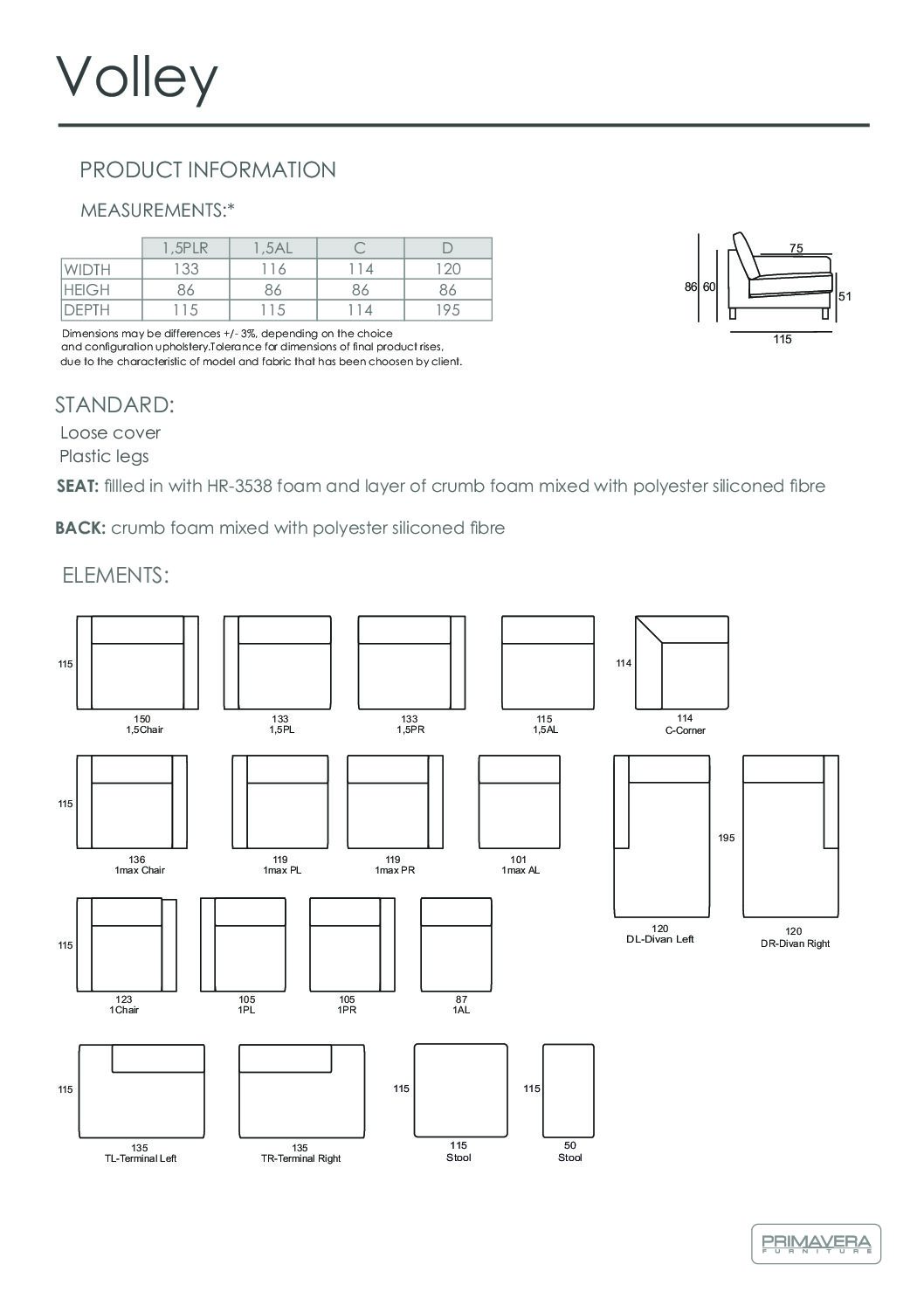 Volley

PRODUCT INFORMATION

MEASUREMENTS:*

| | 1,5PLR | 1,5AL | C | D |
|---|---|---|---|---|
| WIDTH | 133 | 116 | 114 | 120 |
| HEIGH | 86 | 86 | 86 | 86 |
| DEPTH | 115 | 115 | 114 | 195 |

Dimensions may be differences +/- 3%, depending on the choice and configuration upholstery.Tolerance for dimensions of final product rises, due to the characteristic of model and fabric that has been choosen by client.

75
86 60
51
115

STANDARD:
Loose cover
Plastic legs
SEAT: fillled in with HR-3538 foam and layer of crumb foam mixed with polyester siliconed fibre

BACK: crumb foam mixed with polyester siliconed fibre

ELEMENTS:

115
150
1,5Chair
133
1,5PL
133
1,5PR
115
1,5AL
114
114
C-Corner

115
136
1max Chair
119
1max PL
119
1max PR
101
1max AL
195
120
DL-Divan Left
120
DR-Divan Right

115
123
1Chair
105
1PL
105
1PR
87
1AL

115
135
TL-Terminal Left
135
TR-Terminal Right
115
115
Stool
115
50
Stool

PRIMAVERA
FURNITURE